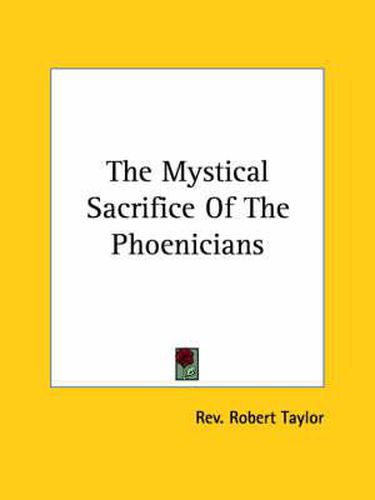 The Mystical Sacrifice Of The Phoenicians

Rev. Robert Taylor